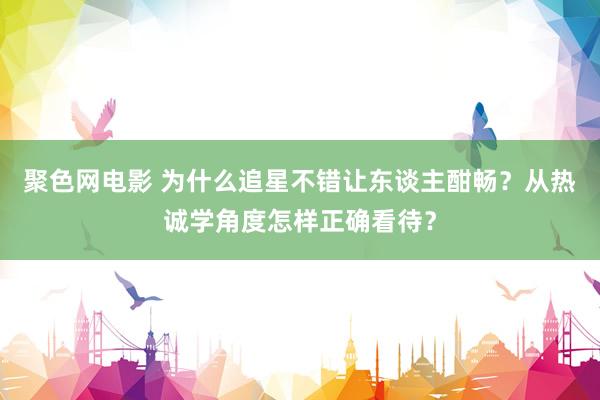 聚色网电影 为什么追星不错让东谈主酣畅？从热诚学角度怎样正确看待？